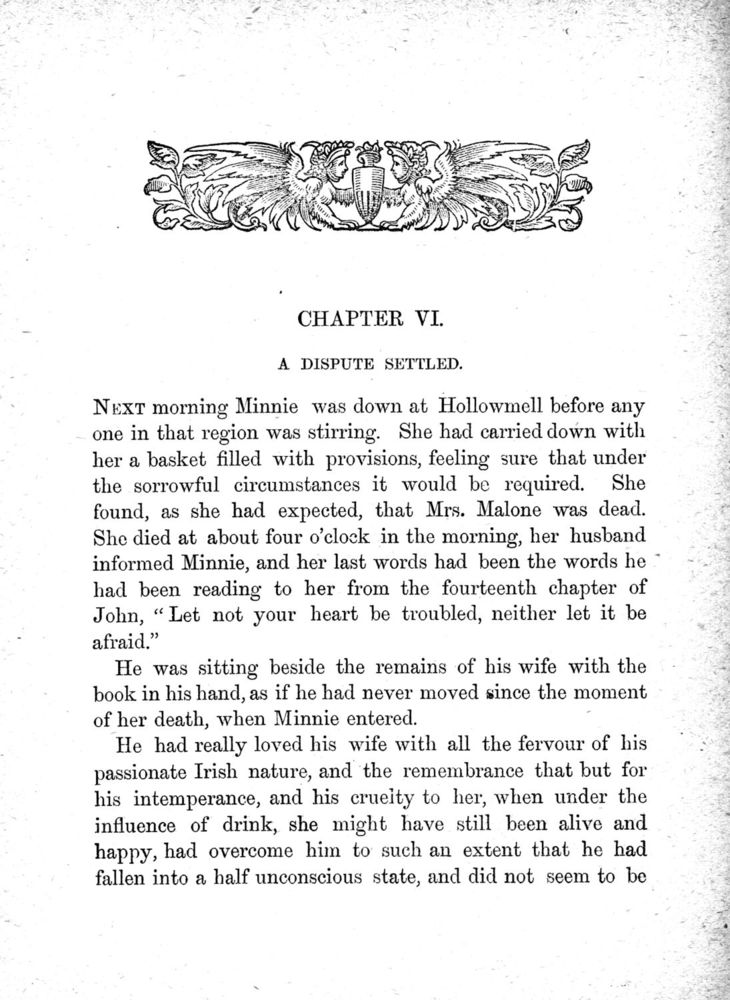 CHAPTER VI.

A DISPUTE SETTLED.

NEXT morning Minnie was down at Hollowmell before any one in that region was stirring. She had carried down with her a basket filled with provisions, feeling sure that under the sorrowful circumstances it would be required. She found, as she had expected, that Mrs. Malone was dead. She died at about four o'clock in the morning, her husband informed Minnie, and her last words had been the words he had been reading to her from the fourteenth chapter of John, "Let not your heart be troubled, neither let it be afraid."

He was sitting beside the remains of his wife with the book in his hand, as if he had never moved since the moment of her death, when Minnie entered.

He had really loved his wife with all the fervour of his passionate Irish nature, and the remembrance that but for his intemperance, and his cruelty to her, when under the influence of drink, she might have still been alive and happy, had overcome him to such an extent that he had fallen into a half unconscious state, and did not seem to be